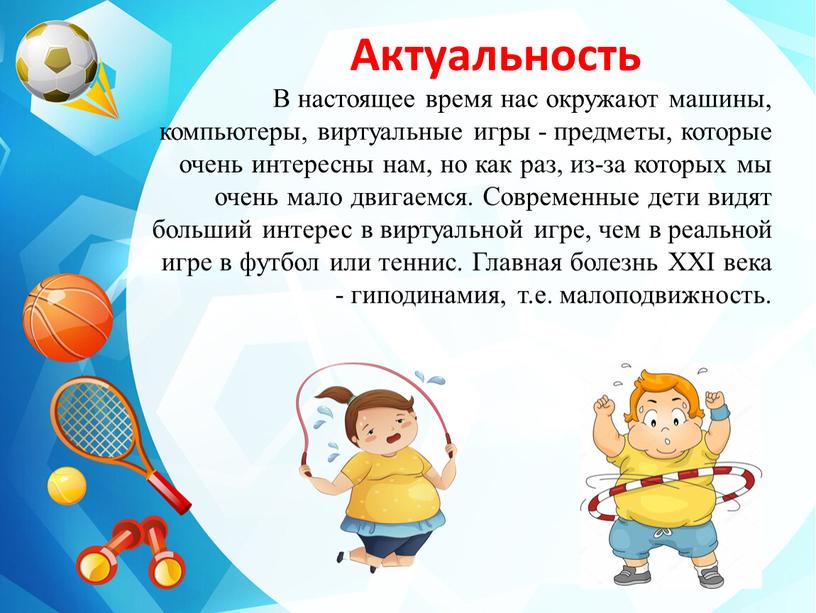 Актуальность

В настоящее время нас окружают машины, компьютеры, виртуальные игры - предметы, которые очень интересны нам, но как раз, из-за которых мы очень мало двигаемся. Современные дети видят больший интерес в виртуальной игре, чем в реальной игре в футбол или теннис. Главная болезнь XXI века - гиподинамия, т.е. малоподвижность.